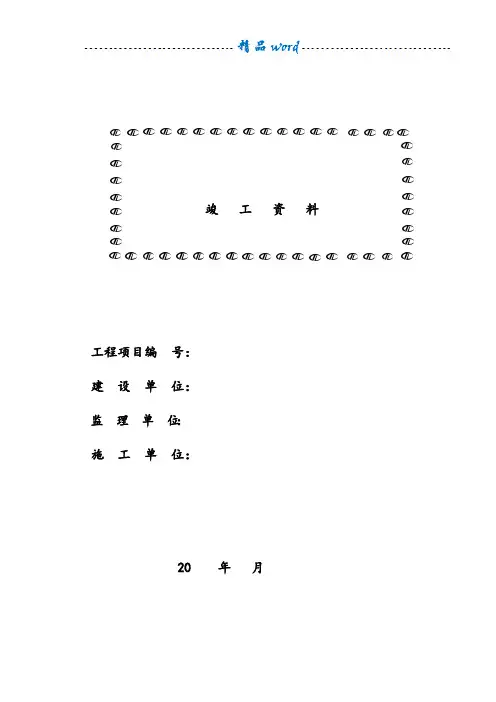 精品word

竣 工 资 料

工程项目编 号:

建 设 单 位:

监 理 单 位

施 工 单 位:

20 年 月